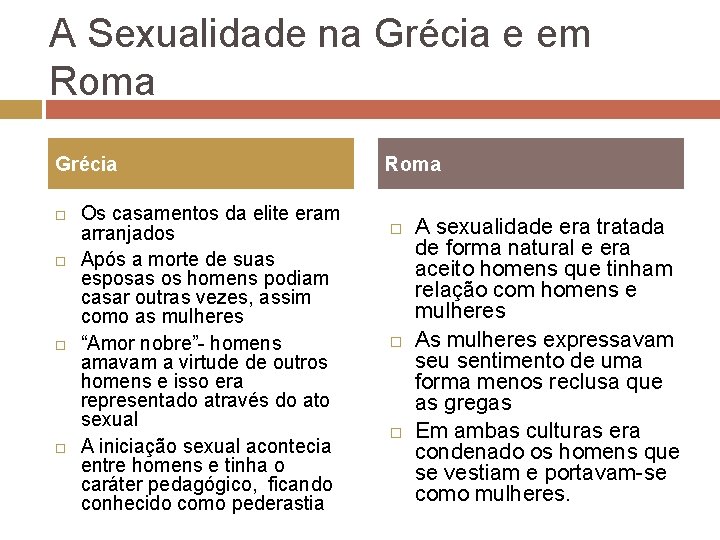 A Sexualidade na Grécia e em Roma

Grécia

□ Os casamentos da elite eram arranjados
□ Após a morte de suas esposas os homens podiam casar outras vezes, assim como as mulheres
□ “Amor nobre”- homens amavam a virtude de outros homens e isso era representado através do ato sexual
□ A iniciação sexual acontecia entre homens e tinha o caráter pedagógico, ficando conhecido como pederastia

Roma

□ A sexualidade era tratada de forma natural e era aceito homens que tinham relação com homens e mulheres
□ As mulheres expressavam seu sentimento de uma forma menos reclusa que as gregas
□ Em ambas culturas era condenado os homens que se vestiam e portavam-se como mulheres.